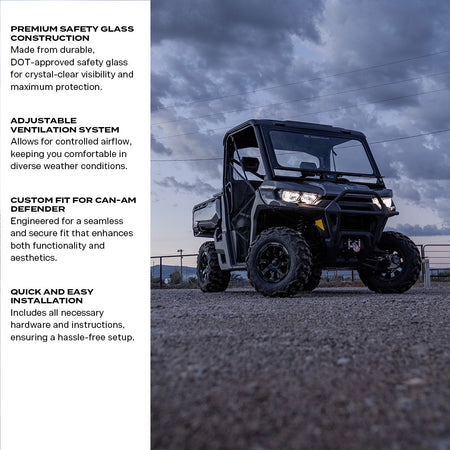 PREMIUM SAFETY GLASS CONSTRUCTION
Made from durable, DOT-approved safety glass for crystal-clear visibility and maximum protection.

ADJUSTABLE VENTILATION SYSTEM
Allows for controlled airflow, keeping you comfortable in diverse weather conditions.

CUSTOM FIT FOR CAN-AM DEFENDER
Engineered for a seamless and secure fit that enhances both functionality and aesthetics.

QUICK AND EASY INSTALLATION
Includes all necessary hardware and instructions, ensuring a hassle-free setup.